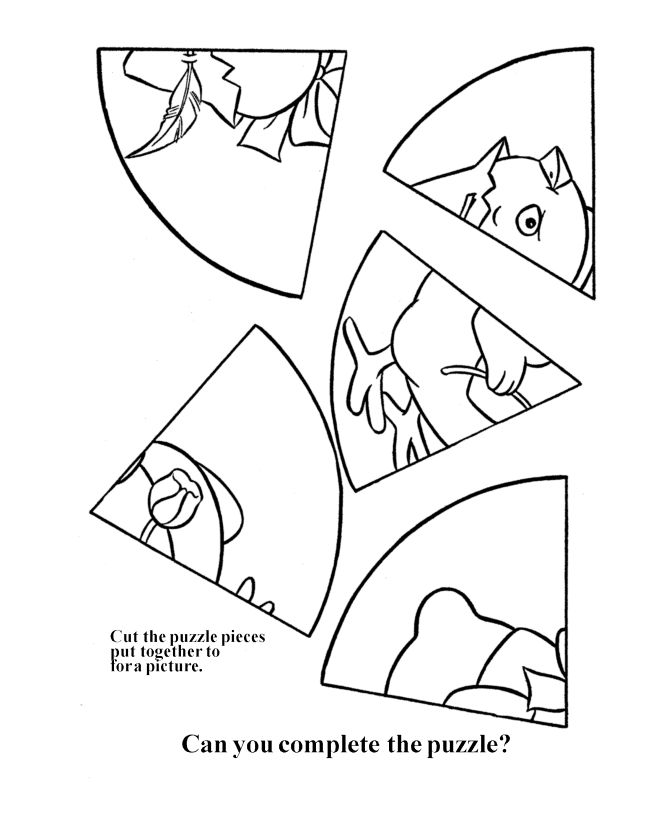 Cut the puzzle pieces put together to for a picture.

Can you complete the puzzle?